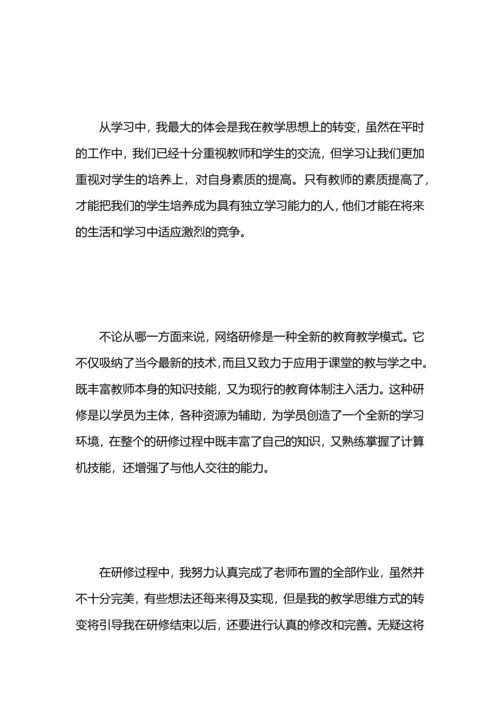 从学习中，我最大的体会是我在教学思想上的转变，虽然在平时的工作中，我们已经十分重视教师和学生的交流，但学习让我们更加重视对学生的培养上，对自身素质的提高。只有教师的素质提高了，才能把我们的学生培养成为具有独立学习能力的人，他们才能在将来的生活和学习中适应激烈的竞争。

不论从哪一方面来说，网络研修是一种全新的教育教学模式。它不仅吸纳了当今最新的技术，而且又致力于应用于课堂的教与学之中。既丰富教师本身的知识技能，又为现行的教育体制注入活力。这种研修是以学员为主体，各种资源为辅助，为学员创造了一个全新的学习环境，在整个的研修过程中既丰富了自己的知识，又熟练掌握了计算机技能，还增强了与他人交往的能力。

在研修过程中，我努力认真完成了老师布置的全部作业，虽然并不十分完美，有些想法还每来得及实现，但是我的教学思维方式的转变将引导我在研修结束以后，还要进行认真的修改和完善。无疑这将